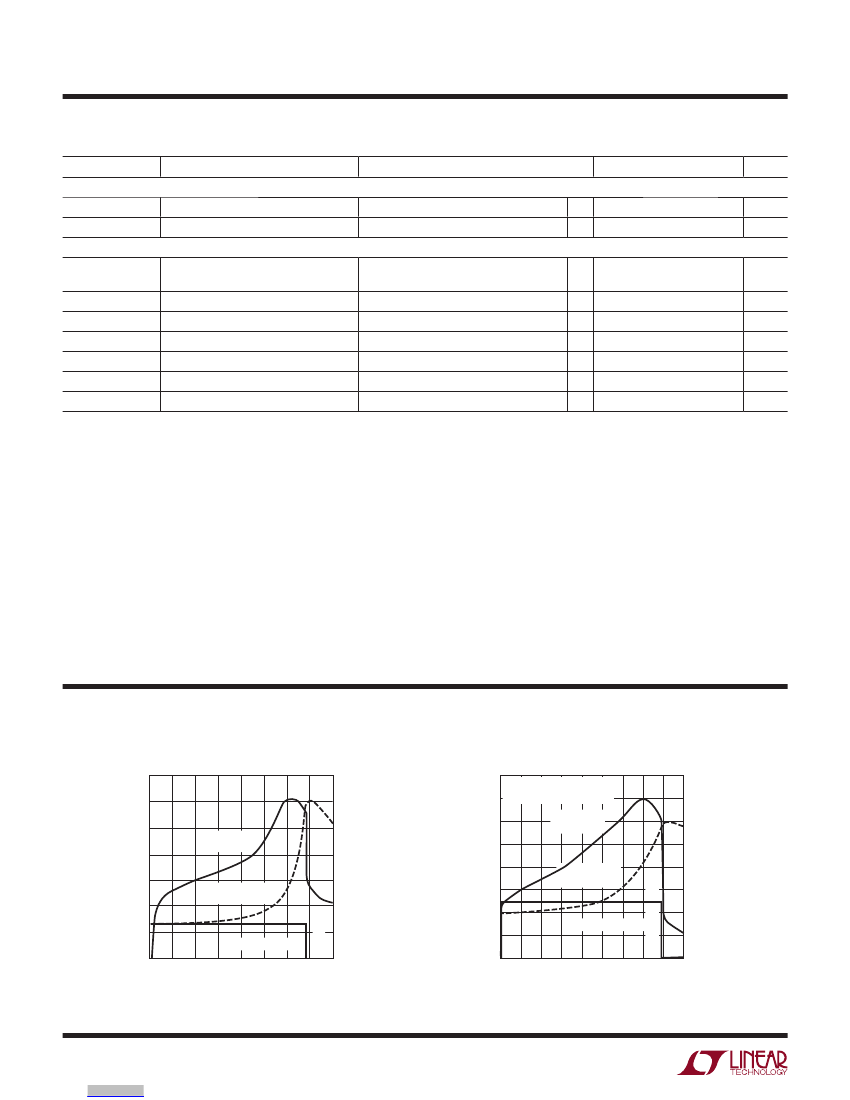 LINEAR
TECHNOLOGY